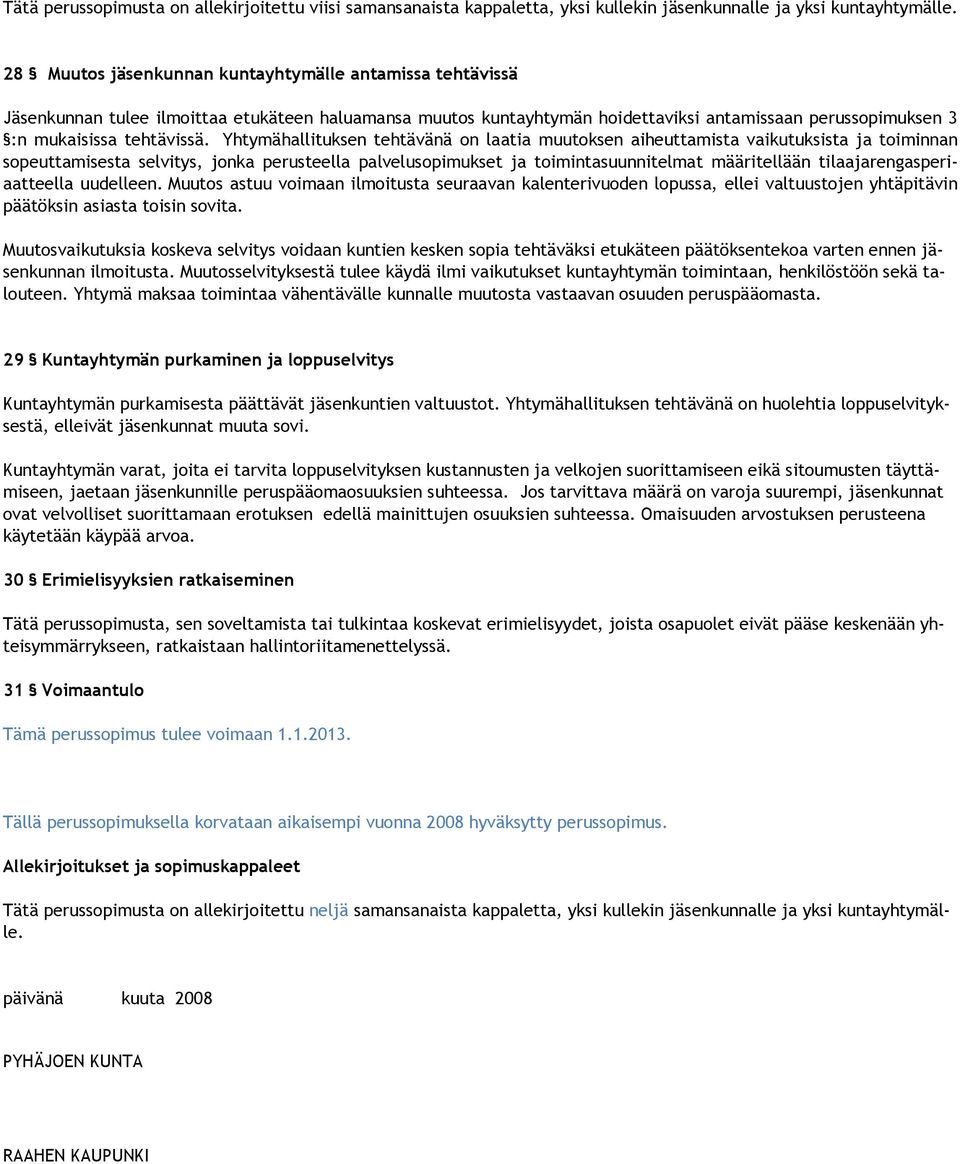 Tätä perussopimusta on allekirjoitettu viisi samansanaista kappaletta, yksi kullekin jäsenkunnalle ja yksi kuntayhtymälle.

28 § Muutos jäsenkunnan kuntayhtymälle antamissa tehtävissä

Jäsenkunnan tulee ilmoittaa etukäteen haluamansa muutos kuntayhtymän hoidettaviksi antamissaan perussopimuksen 3 §:n mukaisissa tehtävissä. Yhtymähallituksen tehtävänä on laatia muutoksen aiheuttamista vaikutuksista ja toiminnan sopeuttamisesta selvitys, jonka perusteella palvelusopimukset ja toimintasuunnitelmat määritellään tilaajarengasperiaatteella uudelleen. Muutos astuu voimaan ilmoitusta seuraavan kalenterivuoden lopussa, ellei valtuustojen yhtäpitävin päätöksin asiasta toisin sovita.

Muutosvaikutuksia koskeva selvitys voidaan kuntien kesken sopia tehtäväksi etukäteen päätöksentekoa varten ennen jäsenkunnan ilmoitusta. Muutosselvityksestä tulee käydä ilmi vaikutukset kuntayhtymän toimintaan, henkilöstöön sekä talouteen. Yhtymä maksaa toimintaa vähentävälle kunnalle muutosta vastaavan osuuden peruspääomasta.

29 § Kuntayhtymän purkaminen ja loppuselvitys

Kuntayhtymän purkamisesta päättävät jäsenkuntien valtuustot. Yhtymähallituksen tehtävänä on huolehtia loppuselvityksestä, elleivät jäsenkunnat muuta sovi.

Kuntayhtymän varat, joita ei tarvita loppuselvityksen kustannusten ja velkojen suorittamiseen eikä sitoumusten täyttämiseen, jaetaan jäsenkunnille peruspääomaosuuksien suhteessa. Jos tarvittava määrä on varoja suurempi, jäsenkunnat ovat velvolliset suorittamaan erotuksen edellä mainittujen osuuksien suhteessa. Omaisuuden arvostuksen perusteena käytetään käypää arvoa.

30 § Erimielisyyksien ratkaiseminen

Tätä perussopimusta, sen soveltamista tai tulkintaa koskevat erimielisyydet, joista osapuolet eivät pääse keskenään yhteisymmärrykseen, ratkaistaan hallintoriitamenettelyssä.

31 § Voimaantulo

Tämä perussopimus tulee voimaan 1.1.2013.

Tällä perussopimuksella korvataan aikaisempi vuonna 2008 hyväksytty perussopimus.

Allekirjoitukset ja sopimuskappaleet

Tätä perussopimusta on allekirjoitettu neljä samansanaista kappaletta, yksi kullekin jäsenkunnalle ja yksi kuntayhtymälle.

päivänä kuuta 2008

PYHÄJOEN KUNTA

RAAHEN KAUPUNKI